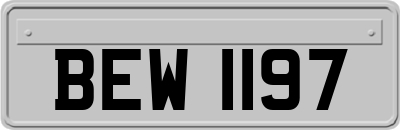 BEW 1197